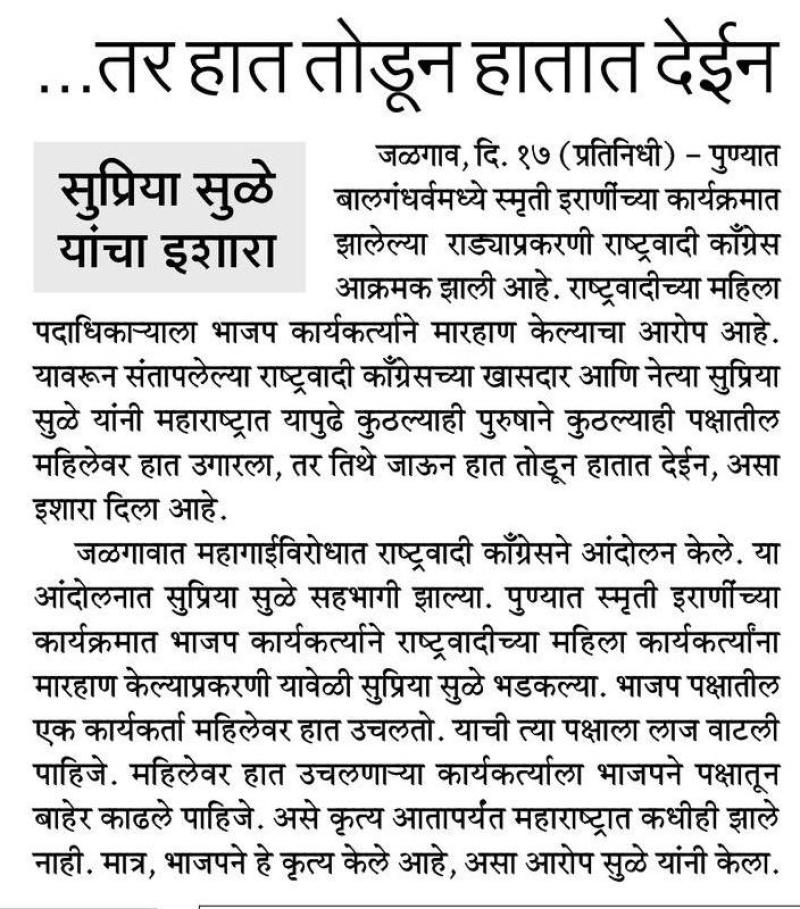 ...तर हात तोडून हातात देईन

सुप्रिया सुळे यांचा इशारा

जळगाव, दि. १७ (प्रतिनिधी) – पुण्यात बालगंधर्वमध्ये स्मृती इराणींच्या कार्यक्रमात झालेल्या राड्याप्रकरणी राष्ट्रवादी काँग्रेस आक्रमक झाली आहे. राष्ट्रवादीच्या महिला पदाधिकाऱ्याला भाजप कार्यकर्त्याने मारहाण केल्याचा आरोप आहे. यावरून संतापलेल्या राष्ट्रवादी काँग्रेसच्या खासदार आणि नेत्या सुप्रिया सुळे यांनी महाराष्ट्रात यापुढे कुठल्याही पुरुषाने कुठल्याही पक्षातील महिलेवर हात उगारला, तर तिथे जाऊन हात तोडून हातात देईन, असा इशारा दिला आहे.

जळगावात महागाईविरोधात राष्ट्रवादी काँग्रेसने आंदोलन केले. या आंदोलनात सुप्रिया सुळे सहभागी झाल्या. पुण्यात स्मृती इराणींच्या कार्यक्रमात भाजप कार्यकर्त्याने राष्ट्रवादीच्या महिला कार्यकर्त्यांना मारहाण केल्याप्रकरणी यावेळी सुप्रिया सुळे भडकल्या. भाजप पक्षातील एक कार्यकर्ता महिलेवर हात उचलतो. याची त्या पक्षाला लाज वाटली पाहिजे. महिलेवर हात उचलणाऱ्या कार्यकर्त्याला भाजपने पक्षातून बाहेर काढले पाहिजे. असे कृत्य आतापर्यंत महाराष्ट्रात कधीही झाले नाही. मात्र, भाजपने हे कृत्य केले आहे, असा आरोप सुळे यांनी केला.